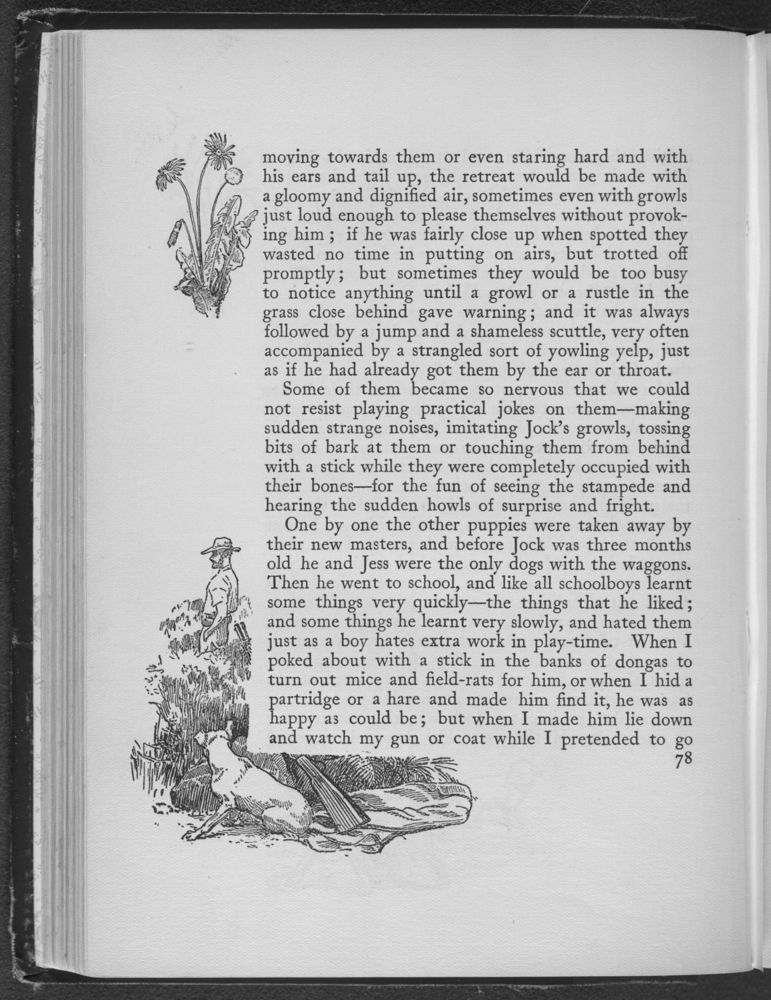 moving towards them or even staring hard and with his ears and tail up, the retreat would be made with a gloomy and dignified air, sometimes even with growls just loud enough to please themselves without provoking him; if he was fairly close up when spotted they wasted no time in putting on airs, but trotted off promptly; but sometimes they would be too busy to notice anything until a growl or a rustle in the grass close behind gave warning; and it was always followed by a jump and a shameless scuttle, very often accompanied by a strangled sort of yowling yelp, just as if he had already got them by the ear or throat.

Some of them became so nervous that we could not resist playing practical jokes on them—making sudden strange noises, imitating Jock's growls, tossing bits of bark at them or touching them from behind with a stick while they were completely occupied with their bones—for the fun of seeing the stampede and hearing the sudden howls of surprise and fright.

One by one the other puppies were taken away by their new masters, and before Jock was three months old he and Jess were the only dogs with the waggons. Then he went to school, and like all schoolboys learnt some things very quickly—the things that he liked; and some things he learnt very slowly, and hated them just as a boy hates extra work in play-time. When I poked about with a stick in the banks of dongas to turn out mice and field-rats for him, or when I hid a partridge or a hare and made him find it, he was as happy as could be; but when I made him lie down and watch my gun or coat while I pretended to go

78